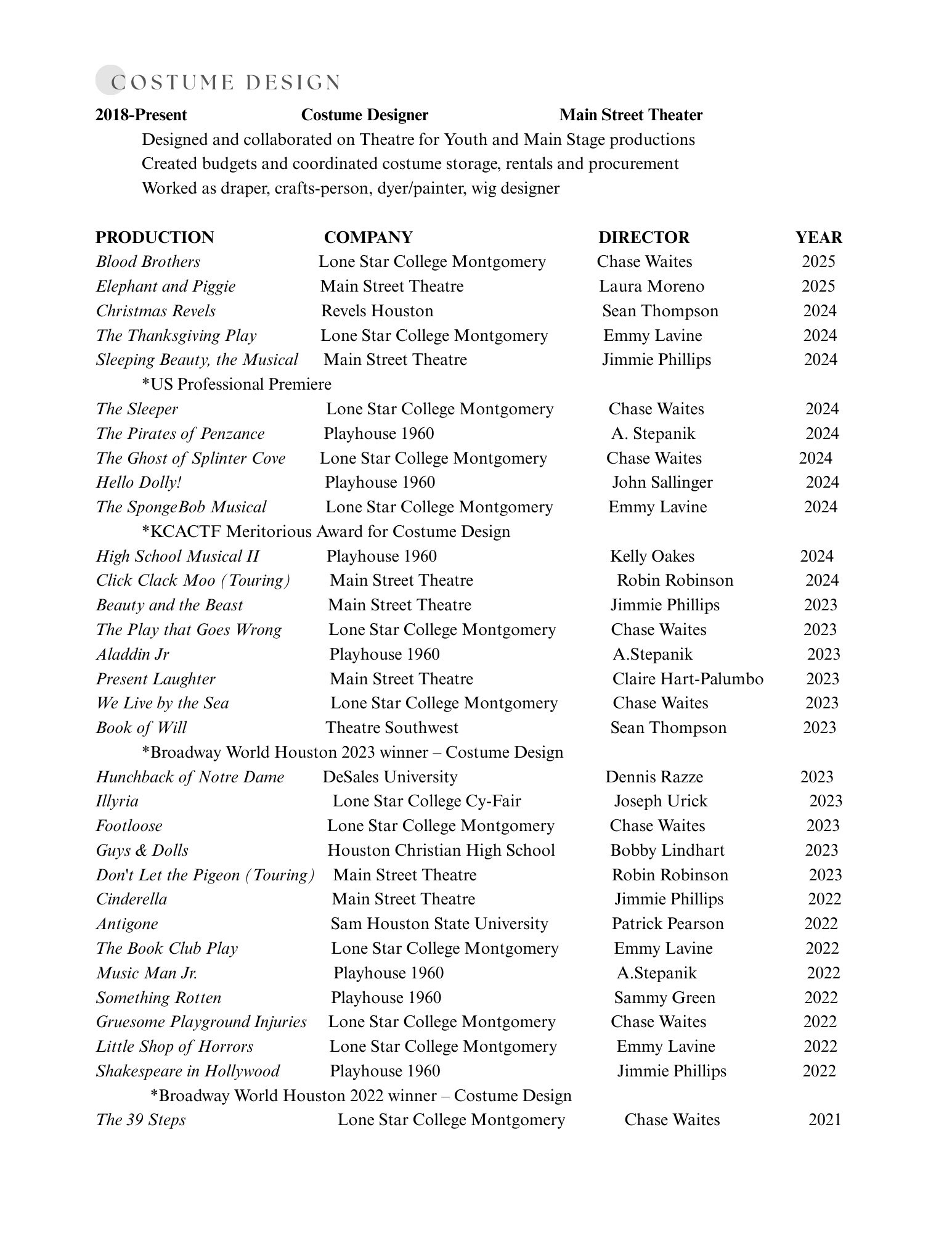 COSTUME DESIGN

2018-Present Costume Designer Main Street Theater
Designed and collaborated on Theatre for Youth and Main Stage productions
Created budgets and coordinated costume storage, rentals and procurement
Worked as draper, crafts-person, dyer/painter, wig designer

| PRODUCTION | COMPANY | DIRECTOR | YEAR |
|---|---|---|---|
| Blood Brothers | Lone Star College Montgomery | Chase Waites | 2025 |
| Elephant and Piggie | Main Street Theatre | Laura Moreno | 2025 |
| Christmas Revels | Revels Houston | Sean Thompson | 2024 |
| The Thanksgiving Play | Lone Star College Montgomery | Emmy Lavine | 2024 |
| Sleeping Beauty, the Musical | Main Street Theatre | Jimmie Phillips | 2024 |
| *US Professional Premiere | | | |
| The Sleeper | Lone Star College Montgomery | Chase Waites | 2024 |
| The Pirates of Penzance | Playhouse 1960 | A. Stepanik | 2024 |
| The Ghost of Splinter Cove | Lone Star College Montgomery | Chase Waites | 2024 |
| Hello Dolly! | Playhouse 1960 | John Sallinger | 2024 |
| The SpongeBob Musical | Lone Star College Montgomery | Emmy Lavine | 2024 |
| *KCACTF Meritorious Award for Costume Design | | | |
| High School Musical II | Playhouse 1960 | Kelly Oakes | 2024 |
| Click Clack Moo (Touring) | Main Street Theatre | Robin Robinson | 2024 |
| Beauty and the Beast | Main Street Theatre | Jimmie Phillips | 2023 |
| The Play that Goes Wrong | Lone Star College Montgomery | Chase Waites | 2023 |
| Aladdin Jr | Playhouse 1960 | A.Stepanik | 2023 |
| Present Laughter | Main Street Theatre | Claire Hart-Palumbo | 2023 |
| We Live by the Sea | Lone Star College Montgomery | Chase Waites | 2023 |
| Book of Will | Theatre Southwest | Sean Thompson | 2023 |
| *Broadway World Houston 2023 winner – Costume Design | | | |
| Hunchback of Notre Dame | DeSales University | Dennis Razze | 2023 |
| Illyria | Lone Star College Cy-Fair | Joseph Urick | 2023 |
| Footloose | Lone Star College Montgomery | Chase Waites | 2023 |
| Guys & Dolls | Houston Christian High School | Bobby Lindhart | 2023 |
| Don't Let the Pigeon (Touring) | Main Street Theatre | Robin Robinson | 2023 |
| Cinderella | Main Street Theatre | Jimmie Phillips | 2022 |
| Antigone | Sam Houston State University | Patrick Pearson | 2022 |
| The Book Club Play | Lone Star College Montgomery | Emmy Lavine | 2022 |
| Music Man Jr. | Playhouse 1960 | A.Stepanik | 2022 |
| Something Rotten | Playhouse 1960 | Sammy Green | 2022 |
| Gruesome Playground Injuries | Lone Star College Montgomery | Chase Waites | 2022 |
| Little Shop of Horrors | Lone Star College Montgomery | Emmy Lavine | 2022 |
| Shakespeare in Hollywood | Playhouse 1960 | Jimmie Phillips | 2022 |
| *Broadway World Houston 2022 winner – Costume Design | | | |
| The 39 Steps | Lone Star College Montgomery | Chase Waites | 2021 |